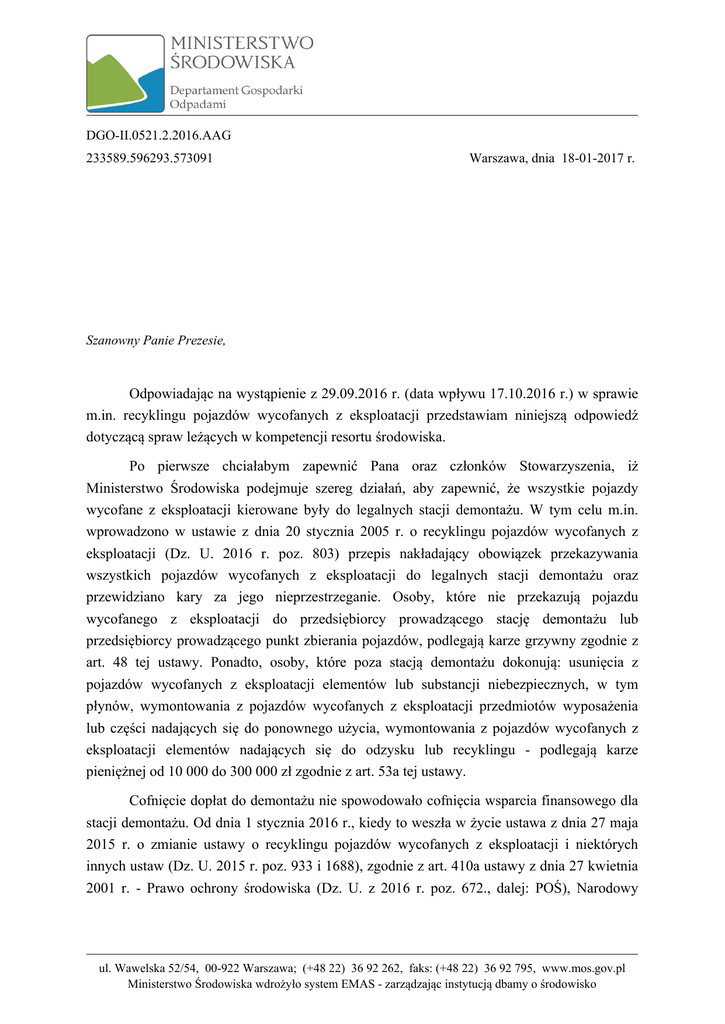 MINISTERSTWO ŚRODOWISKA
Departament Gospodarki Odpadami

DGO-II.0521.2.2016.AAG
233589.596293.573091 Warszawa, dnia 18-01-2017 r.

Szanowny Panie Prezesie,

Odpowiadając na wystąpienie z 29.09.2016 r. (data wpływu 17.10.2016 r.) w sprawie m.in. recyklingu pojazdów wycofanych z eksploatacji przedstawiam niniejszą odpowiedź dotyczącą spraw leżących w kompetencji resortu środowiska.

Po pierwsze chciałabym zapewnić Pana oraz członków Stowarzyszenia, iż Ministerstwo Środowiska podejmuje szereg działań, aby zapewnić, że wszystkie pojazdy wycofane z eksploatacji kierowane były do legalnych stacji demontażu. W tym celu m.in. wprowadzono w ustawie z dnia 20 stycznia 2005 r. o recyklingu pojazdów wycofanych z eksploatacji (Dz. U. 2016 r. poz. 803) przepis nakładający obowiązek przekazywania wszystkich pojazdów wycofanych z eksploatacji do legalnych stacji demontażu oraz przewidziano kary za jego nieprzestrzeganie. Osoby, które nie przekazują pojazdu wycofanego z eksploatacji do przedsiębiorcy prowadzącego stację demontażu lub przedsiębiorcy prowadzącego punkt zbierania pojazdów, podlegają karze grzywny zgodnie z art. 48 tej ustawy. Ponadto, osoby, które poza stacją demontażu dokonują: usunięcia z pojazdów wycofanych z eksploatacji elementów lub substancji niebezpiecznych, w tym płynów, wymontowania z pojazdów wycofanych z eksploatacji przedmiotów wyposażenia lub części nadających się do ponownego użycia, wymontowania z pojazdów wycofanych z eksploatacji elementów nadających się do odzysku lub recyklingu - podlegają karze pieniężnej od 10 000 do 300 000 zł zgodnie z art. 53a tej ustawy.

Cofnięcie dopłat do demontażu nie spowodowało cofnięcia wsparcia finansowego dla stacji demontażu. Od dnia 1 stycznia 2016 r., kiedy to weszła w życie ustawa z dnia 27 maja 2015 r. o zmianie ustawy o recyklingu pojazdów wycofanych z eksploatacji i niektórych innych ustaw (Dz. U. 2015 r. poz. 933 i 1688), zgodnie z art. 410a ustawy z dnia 27 kwietnia 2001 r. - Prawo ochrony środowiska (Dz. U. z 2016 r. poz. 672., dalej: POŚ), Narodowy

ul. Wawelska 52/54, 00-922 Warszawa; (+48 22) 36 92 262, faks: (+48 22) 36 92 795, www.mos.gov.pl
Ministerstwo Środowiska wdrożyło system EMAS - zarządzając instytucją dbamy o środowisko